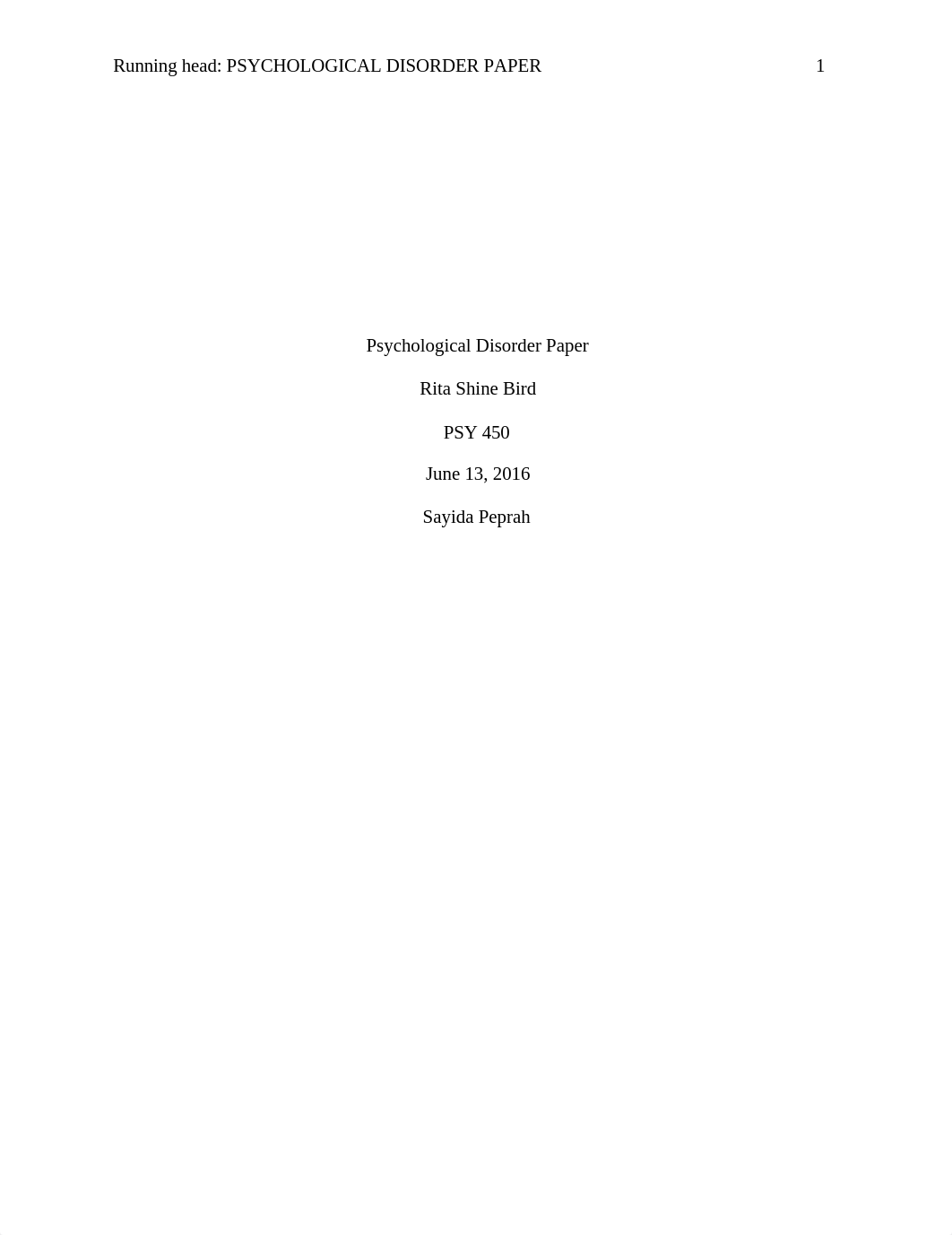 Running head: PSYCHOLOGICAL DISORDER PAPER 1

Psychological Disorder Paper

Rita Shine Bird

PSY 450

June 13, 2016

Sayida Peprah